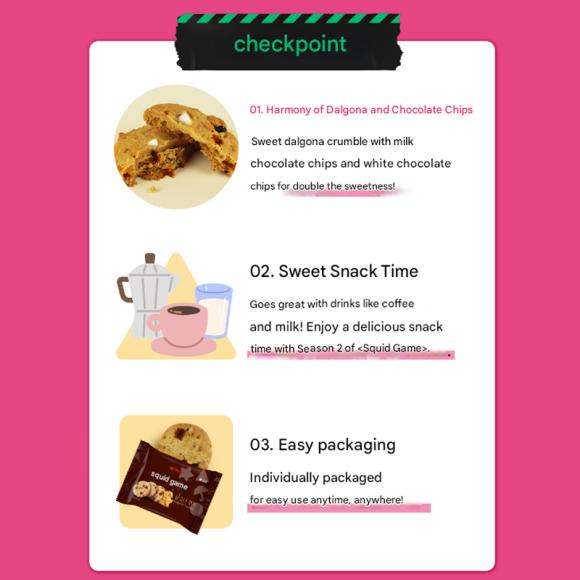 checkpoint

01. Harmony of Dalgona and Chocolate Chips

Sweet dalgona crumble with milk chocolate chips and white chocolate chips for double the sweetness!

02. Sweet Snack Time

Goes great with drinks like coffee and milk! Enjoy a delicious snack time with Season 2 of <Squid Game>.

squid game

03. Easy packaging

Individually packaged for easy use anytime, anywhere!